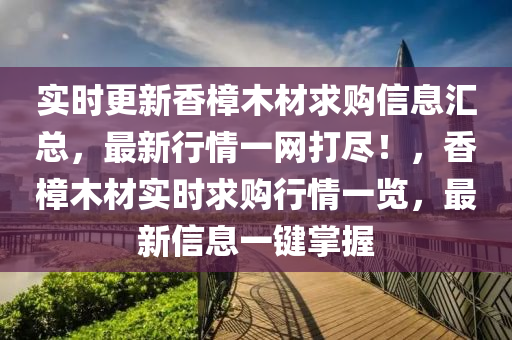 实时更新香樟木材求购信息汇总，最新行情一网打尽！，香樟木材实时求购行情一览，最新信息一键掌握